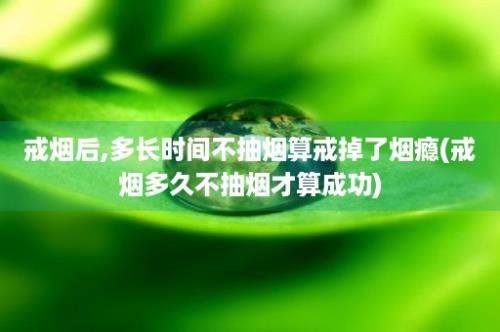 戒烟后,多长时间不抽烟算戒掉了烟瘾(戒烟多久不抽烟才算成功)